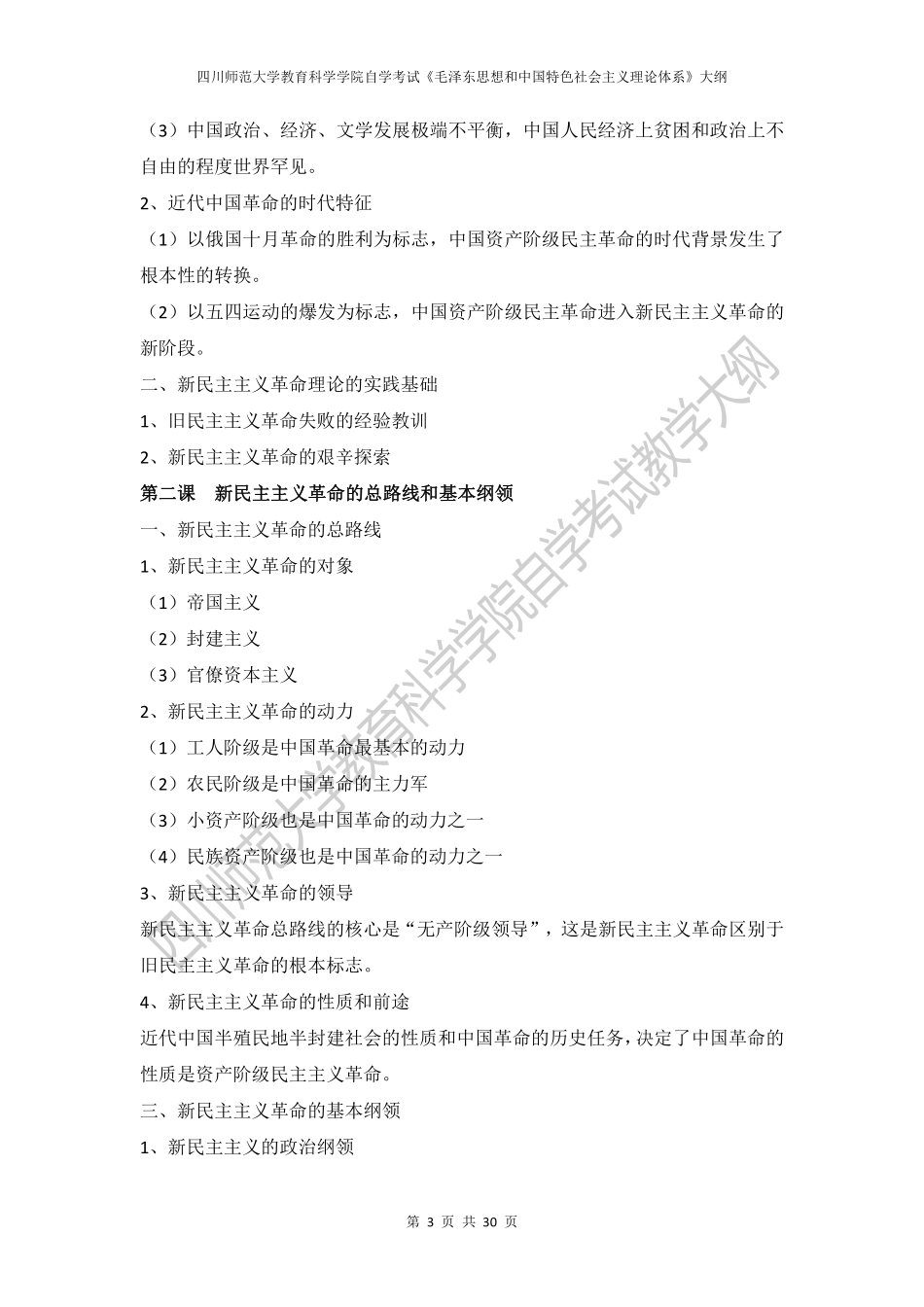 四川师范大学教育科学学院自学考试《毛泽东思想和中国特色社会主义理论体系》大纲

（3）中国政治、经济、文学发展极端不平衡，中国人民经济上贫困和政治上不自由的程度世界罕见。

2、近代中国革命的时代特征

（1）以俄国十月革命的胜利为标志，中国资产阶级民主革命的时代背景发生了根本性的转换。

（2）以五四运动的爆发为标志，中国资产阶级民主革命进入新民主主义革命的新阶段。

二、新民主主义革命理论的实践基础

1、旧民主主义革命失败的经验教训

2、新民主主义革命的艰辛探索

第二课　新民主主义革命的总路线和基本纲领

一、新民主主义革命的总路线

1、新民主主义革命的对象

（1）帝国主义

（2）封建主义

（3）官僚资本主义

2、新民主主义革命的动力

（1）工人阶级是中国革命最基本的动力

（2）农民阶级是中国革命的主力军

（3）小资产阶级也是中国革命的动力之一

（4）民族资产阶级也是中国革命的动力之一

3、新民主主义革命的领导

新民主主义革命总路线的核心是“无产阶级领导”，这是新民主主义革命区别于旧民主主义革命的根本标志。

4、新民主主义革命的性质和前途

近代中国半殖民地半封建社会的性质和中国革命的历史任务，决定了中国革命的性质是资产阶级民主主义革命。

三、新民主主义革命的基本纲领

1、新民主主义的政治纲领

四川师范大学教育科学学院自学考试教学大纲

第 3 页 共 30 页